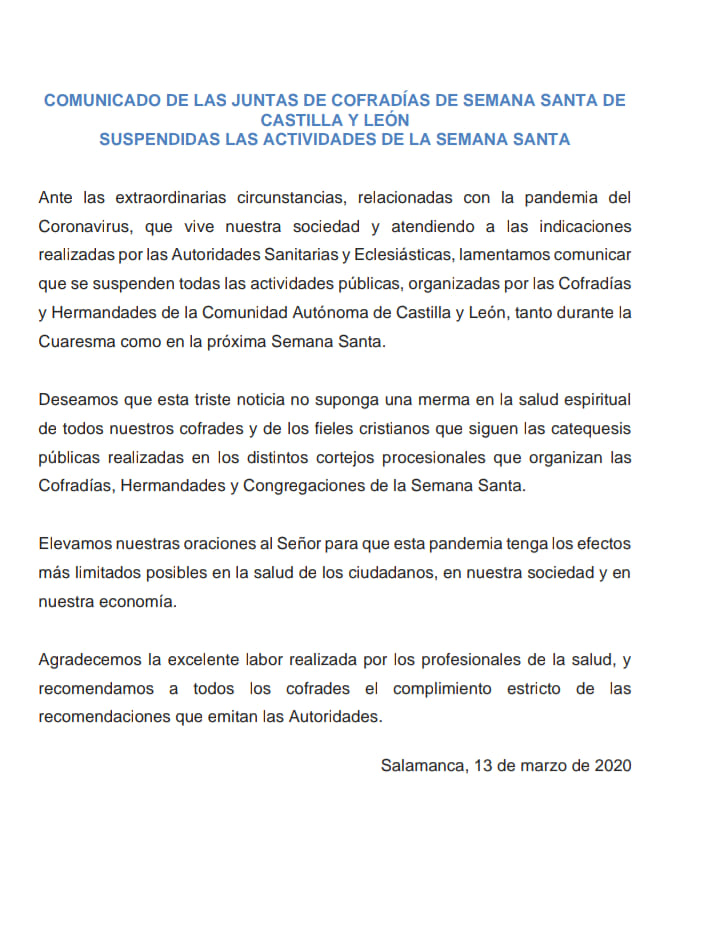 COMUNICADO DE LAS JUNTAS DE COFRADÍAS DE SEMANA SANTA DE CASTILLA Y LEÓN
SUSPENDIDAS LAS ACTIVIDADES DE LA SEMANA SANTA

Ante las extraordinarias circunstancias, relacionadas con la pandemia del Coronavirus, que vive nuestra sociedad y atendiendo a las indicaciones realizadas por las Autoridades Sanitarias y Eclesiásticas, lamentamos comunicar que se suspenden todas las actividades públicas, organizadas por las Cofradías y Hermandades de la Comunidad Autónoma de Castilla y León, tanto durante la Cuaresma como en la próxima Semana Santa.

Deseamos que esta triste noticia no suponga una merma en la salud espiritual de todos nuestros cofrades y de los fieles cristianos que siguen las catequesis públicas realizadas en los distintos cortejos procesionales que organizan las Cofradías, Hermandades y Congregaciones de la Semana Santa.

Elevamos nuestras oraciones al Señor para que esta pandemia tenga los efectos más limitados posibles en la salud de los ciudadanos, en nuestra sociedad y en nuestra economía.

Agradecemos la excelente labor realizada por los profesionales de la salud, y recomendamos a todos los cofrades el complimiento estricto de las recomendaciones que emitan las Autoridades.

Salamanca, 13 de marzo de 2020